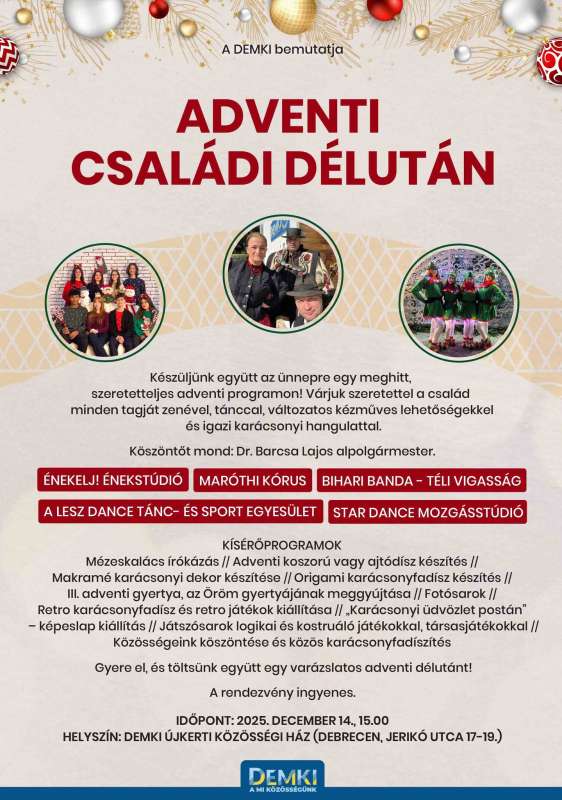 A DEMKI bemutatja

ADVENTI CSALÁDI DÉLUTÁN

Készüljünk együtt az ünnepre egy meghitt, szeretetteljes adventi programon! Várjuk szeretettel a család minden tagját zenével, tánccal, változatos kézműves lehetőségekkel és igazi karácsonyi hangulattal.

Köszöntőt mond: Dr. Barcsa Lajos alpolgármester.

ÉNEKELJ! ÉNEKSTÚDIÓ

MARÓTHI KÓRUS

BIHARI BANDA - TÉLI VIGASSÁG

A LESZ DANCE TÁNC- ÉS SPORT EGYESÜLET

STAR DANCE MOZGÁSSTÚDIÓ

KÍSÉRŐPROGRAMOK
Mézeskalács írókázás // Adventi koszorú vagy ajtódísz készítés // Makramé karácsonyi dekor készítése // Origami karácsonyfadísz készítés // III. adventi gyertya, az Öröm gyertyájának meggyújtása // Fotósarok // Retro karácsonyfadísz és retro játékok kiállítása // „Karácsonyi üdvözlet postán" – képeslap kiállítás // Játszósarok logikai és kostruáló játékokkal, társasjátékokkal // Közösségeink köszöntése és közös karácsonyfadíszítés

Gyere el, és töltsünk együtt egy varázslatos adventi délutánt!

A rendezvény ingyenes.

IDŐPONT: 2025. DECEMBER 14., 15.00
HELYSZÍN: DEMKI ÚJKERTI KÖZÖSSÉGI HÁZ (DEBRECEN, JERIKÓ UTCA 17-19.)

DEMKI
A MI KÖZÖSSÉGÜNK